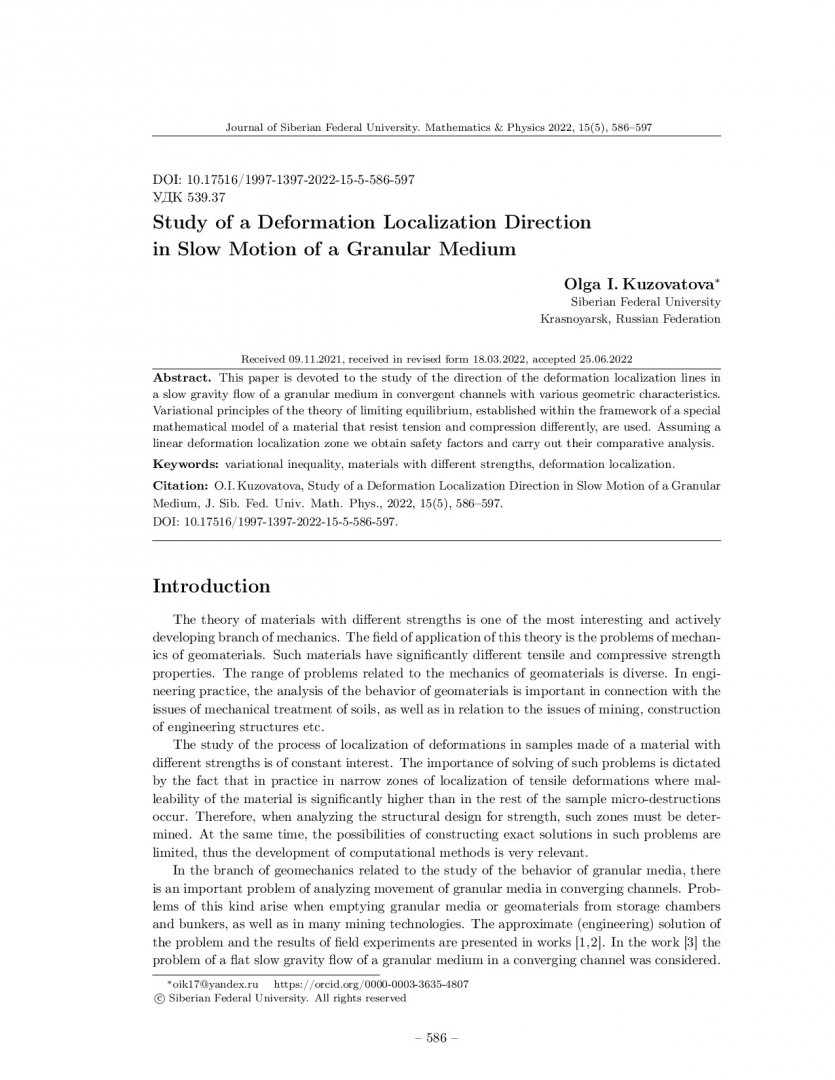 Journal of Siberian Federal University. Mathematics & Physics 2022, 15(5), 586–597

DOI: 10.17516/1997-1397-2022-15-5-586-597
УДК 539.37

Study of a Deformation Localization Direction in Slow Motion of a Granular Medium

Olga I. Kuzovatova*
Siberian Federal University
Krasnoyarsk, Russian Federation

Received 09.11.2021, received in revised form 18.03.2022, accepted 25.06.2022

Abstract. This paper is devoted to the study of the direction of the deformation localization lines in a slow gravity flow of a granular medium in convergent channels with various geometric characteristics. Variational principles of the theory of limiting equilibrium, established within the framework of a special mathematical model of a material that resist tension and compression differently, are used. Assuming a linear deformation localization zone we obtain safety factors and carry out their comparative analysis.

Keywords: variational inequality, materials with different strengths, deformation localization.

Citation: O.I. Kuzovatova, Study of a Deformation Localization Direction in Slow Motion of a Granular Medium, J. Sib. Fed. Univ. Math. Phys., 2022, 15(5), 586–597.
DOI: 10.17516/1997-1397-2022-15-5-586-597.

Introduction

The theory of materials with different strengths is one of the most interesting and actively developing branch of mechanics. The field of application of this theory is the problems of mechanics of geomaterials. Such materials have significantly different tensile and compressive strength properties. The range of problems related to the mechanics of geomaterials is diverse. In engineering practice, the analysis of the behavior of geomaterials is important in connection with the issues of mechanical treatment of soils, as well as in relation to the issues of mining, construction of engineering structures etc.

The study of the process of localization of deformations in samples made of a material with different strengths is of constant interest. The importance of solving of such problems is dictated by the fact that in practice in narrow zones of localization of tensile deformations where malleability of the material is significantly higher than in the rest of the sample micro-destructions occur. Therefore, when analyzing the structural design for strength, such zones must be determined. At the same time, the possibilities of constructing exact solutions in such problems are limited, thus the development of computational methods is very relevant.

In the branch of geomechanics related to the study of the behavior of granular media, there is an important problem of analyzing movement of granular media in converging channels. Problems of this kind arise when emptying granular media or geomaterials from storage chambers and bunkers, as well as in many mining technologies. The approximate (engineering) solution of the problem and the results of field experiments are presented in works [1,2]. In the work [3] the problem of a flat slow gravity flow of a granular medium in a converging channel was considered.

*oik17@yandex.ru https://orcid.org/0000-0003-3635-4807
© Siberian Federal University. All rights reserved

– 586 –